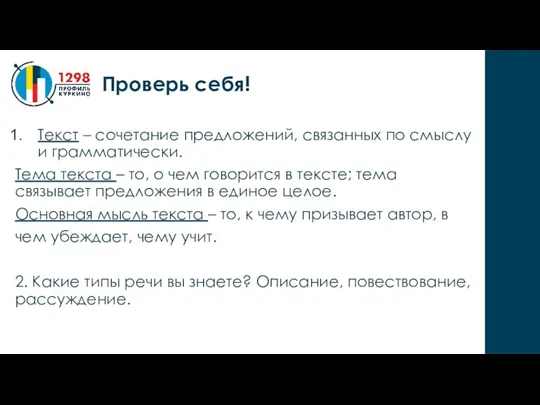 1298
ПРОФИЛЬ КУРКИНО

Проверь себя!

1. Текст – сочетание предложений, связанных по смыслу и грамматически.

Тема текста – то, о чем говорится в тексте; тема связывает предложения в единое целое.

Основная мысль текста – то, к чему призывает автор, в чем убеждает, чему учит.

2. Какие типы речи вы знаете? Описание, повествование, рассуждение.